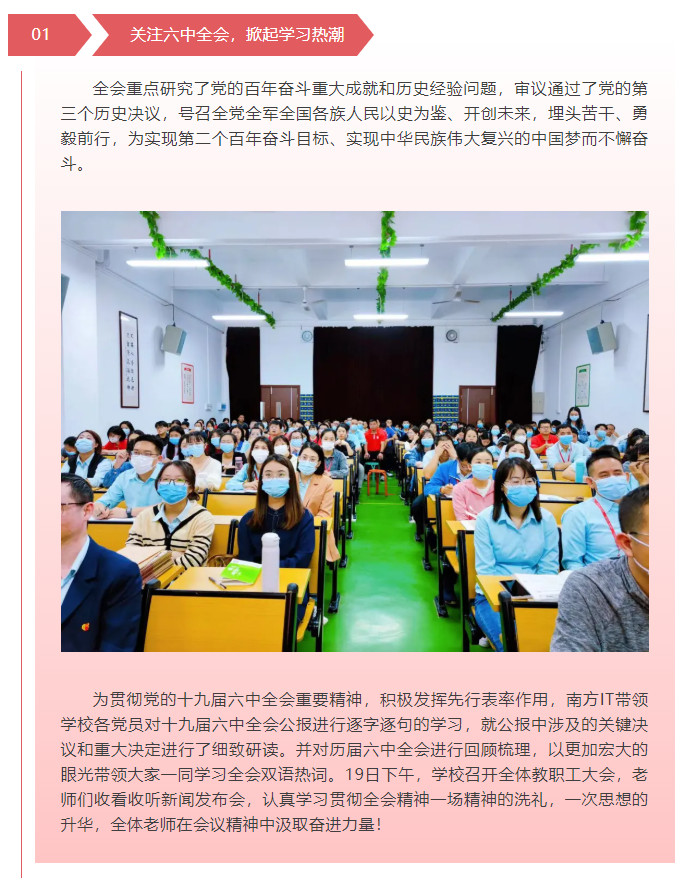 01

关注六中全会，掀起学习热潮

全会重点研究了党的百年奋斗重大成就和历史经验问题，审议通过了党的第三个历史决议，号召全党全军全国各族人民以史为鉴、开创未来，埋头苦干、勇毅前行，为实现第二个百年奋斗目标、实现中华民族伟大复兴的中国梦而不懈奋斗。

为贯彻党的十九届六中全会重要精神，积极发挥先行表率作用，南方IT带领学校各党员对十九届六中全会公报进行逐字逐句的学习，就公报中涉及的关键决议和重大决定进行了细致研读。并对历届六中全会进行回顾梳理，以更加宏大的眼光带领大家一同学习全会双语热词。19日下午，学校召开全体教职工大会，老师们收看收听新闻发布会，认真学习贯彻全会精神一场精神的洗礼，一次思想的升华，全体老师在会议精神中汲取奋进力量！